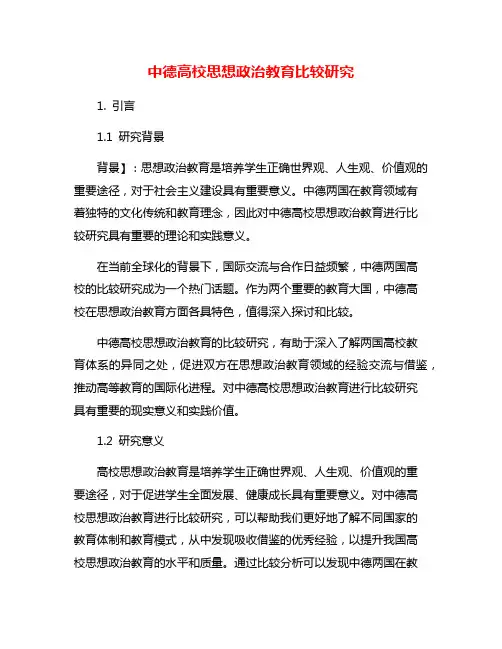 中德高校思想政治教育比较研究

1. 引言

1.1 研究背景

背景】：思想政治教育是培养学生正确世界观、人生观、价值观的重要途径，对于社会主义建设具有重要意义。中德两国在教育领域有着独特的文化传统和教育理念，因此对中德高校思想政治教育进行比较研究具有重要的理论和实践意义。

在当前全球化的背景下，国际交流与合作日益频繁，中德两国高校的比较研究成为一个热门话题。作为两个重要的教育大国，中德高校在思想政治教育方面各具特色，值得深入探讨和比较。

中德高校思想政治教育的比较研究，有助于深入了解两国高校教育体系的异同之处，促进双方在思想政治教育领域的经验交流与借鉴，推动高等教育的国际化进程。对中德高校思想政治教育进行比较研究具有重要的现实意义和实践价值。

1.2 研究意义

高校思想政治教育是培养学生正确世界观、人生观、价值观的重要途径，对于促进学生全面发展、健康成长具有重要意义。对中德高校思想政治教育进行比较研究，可以帮助我们更好地了解不同国家的教育体制和教育模式，从中发现吸收借鉴的优秀经验，以提升我国高校思想政治教育的水平和质量。通过比较分析可以发现中德两国在教